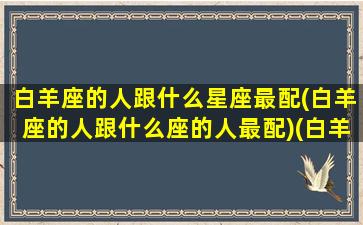 白羊座的人跟什么星座最配(白羊座的人跟什么座的人最配)(白羊